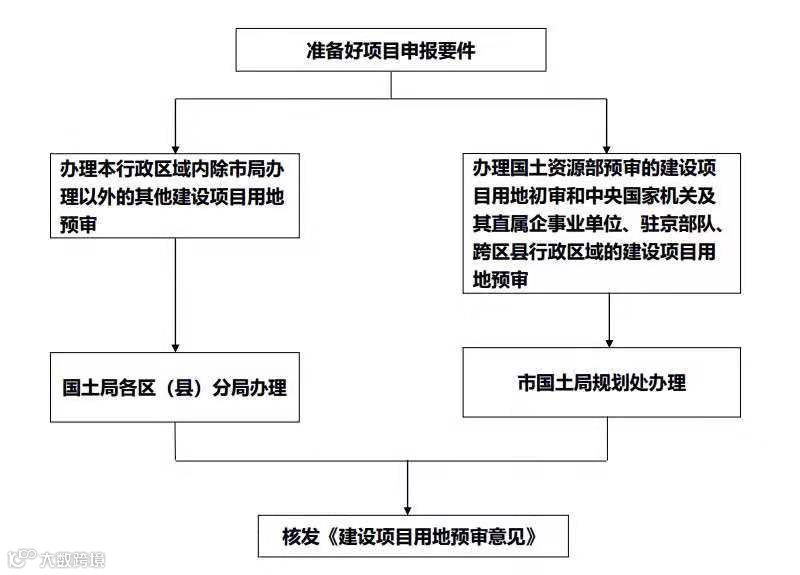 准备好项目申报要件

办理本行政区域内除市局办理以外的其他建设项目用地预审

办理国土资源部预审的建设项目用地初审和中央国家机关及其直属企事业单位、驻京部队、跨区县行政区域的建设项目用地预审

国土局各区（县）分局办理

市国土局规划处办理

核发《建设项目用地预审意见》

大数跨境